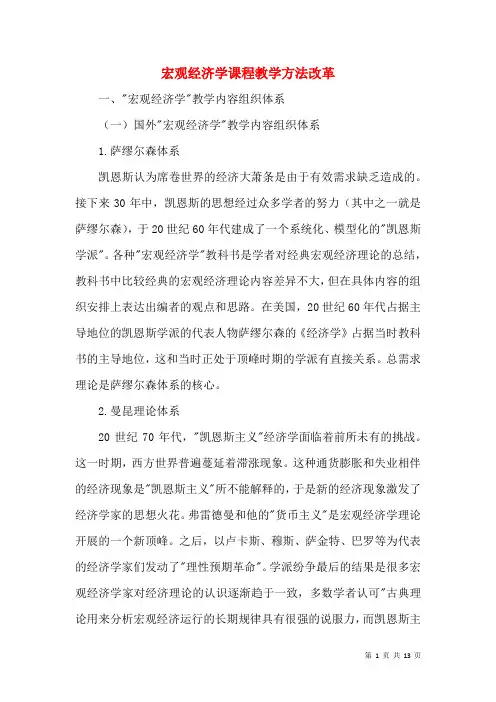 宏观经济学课程教学方法改革

一、"宏观经济学"教学内容组织体系

（一）国外"宏观经济学"教学内容组织体系

1.萨缪尔森体系

凯恩斯认为席卷世界的经济大萧条是由于有效需求缺乏造成的。接下来30年中，凯恩斯的思想经过众多学者的努力（其中之一就是萨缪尔森），于20世纪60年代建成了一个系统化、模型化的"凯恩斯学派"。各种"宏观经济学"教科书是学者对经典宏观经济理论的总结，教科书中比较经典的宏观经济理论内容差异不大，但在具体内容的组织安排上表达出编者的观点和思路。在美国，20世纪60年代占据主导地位的凯恩斯学派的代表人物萨缪尔森的《经济学》占据当时教科书的主导地位，这和当时正处于顶峰时期的学派有直接关系。总需求理论是萨缪尔森体系的核心。

2.曼昆理论体系

20世纪70年代，"凯恩斯主义"经济学面临着前所未有的挑战。这一时期，西方世界普遍蔓延着滞涨现象。这种通货膨胀和失业相伴的经济现象是"凯恩斯主义"所不能解释的，于是新的经济现象激发了经济学家的思想火花。弗雷德曼和他的"货币主义"是宏观经济学理论开展的一个新顶峰。之后，以卢卡斯、穆斯、萨金特、巴罗等为代表的经济学家们发动了"理性预期革命"。学派纷争最后的结果是很多宏观经济学家对经济理论的认识逐渐趋于一致，多数学者认可"古典理论用来分析宏观经济运行的长期规律具有很强的说服力，而凯恩斯主

第 1 页 共 13 页